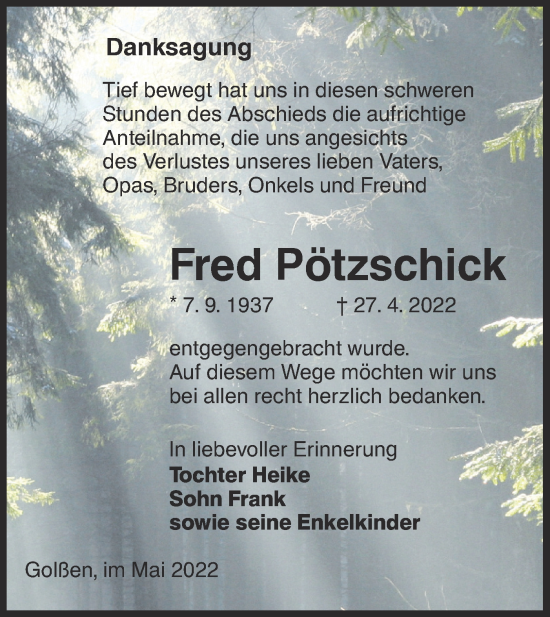 Danksagung

Tief bewegt hat uns in diesen schweren Stunden des Abschieds die aufrichtige Anteilnahme, die uns angesichts des Verlustes unseres lieben Vaters, Opas, Bruders, Onkels und Freund

Fred Pötzschick

* 7. 9. 1937 † 27. 4. 2022

entgegengebracht wurde. Auf diesem Wege möchten wir uns bei allen recht herzlich bedanken.

In liebevoller Erinnerung
Tochter Heike
Sohn Frank
sowie seine Enkelkinder

Golßen, im Mai 2022